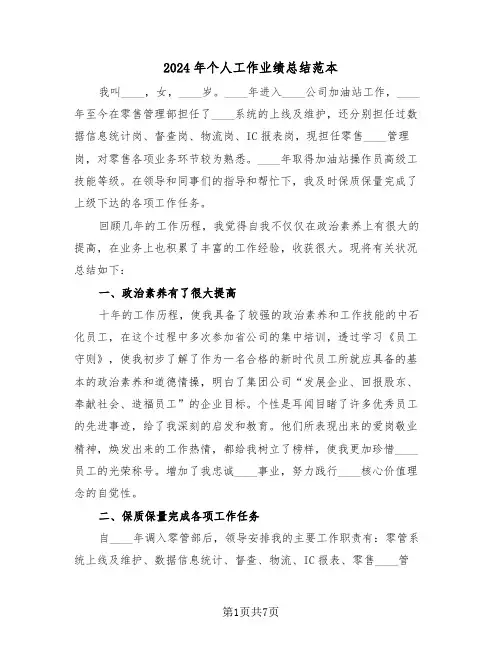 2024年个人工作业绩总结范本

我叫____，女，____岁。____年进入____公司加油站工作，____年至今在零售管理部担任了____系统的上线及维护，还分别担任过数据信息统计岗、督查岗、物流岗、IC报表岗，现担任零售____管理岗，对零售各项业务环节较为熟悉。____年取得加油站操作员高级工技能等级。在领导和同事们的指导和帮忙下，我及时保质保量完成了上级下达的各项工作任务。

回顾几年的工作历程，我觉得自我不仅仅在政治素养上有很大的提高，在业务上也积累了丰富的工作经验，收获很大。现将有关状况总结如下：

一、政治素养有了很大提高

十年的工作历程，使我具备了较强的政治素养和工作技能的中石化员工，在这个过程中多次参加省公司的集中培训，透过学习《员工守则》，使我初步了解了作为一名合格的新时代员工所就应具备的基本的政治素养和道德情操，明白了集团公司“发展企业、回报股东、奉献社会、造福员工”的企业目标。个性是耳闻目睹了许多优秀员工的先进事迹，给了我深刻的启发和教育。他们所表现出来的爱岗敬业精神，焕发出来的工作热情，都给我树立了榜样，使我更加珍惜____员工的光荣称号。增加了我忠诚____事业，努力践行____核心价值理念的自觉性。

二、保质保量完成各项工作任务

自____年调入零管部后，领导安排我的主要工作职责有：零管系统上线及维护、数据信息统计、督查、物流、IC报表、零售____管

第1页共7页